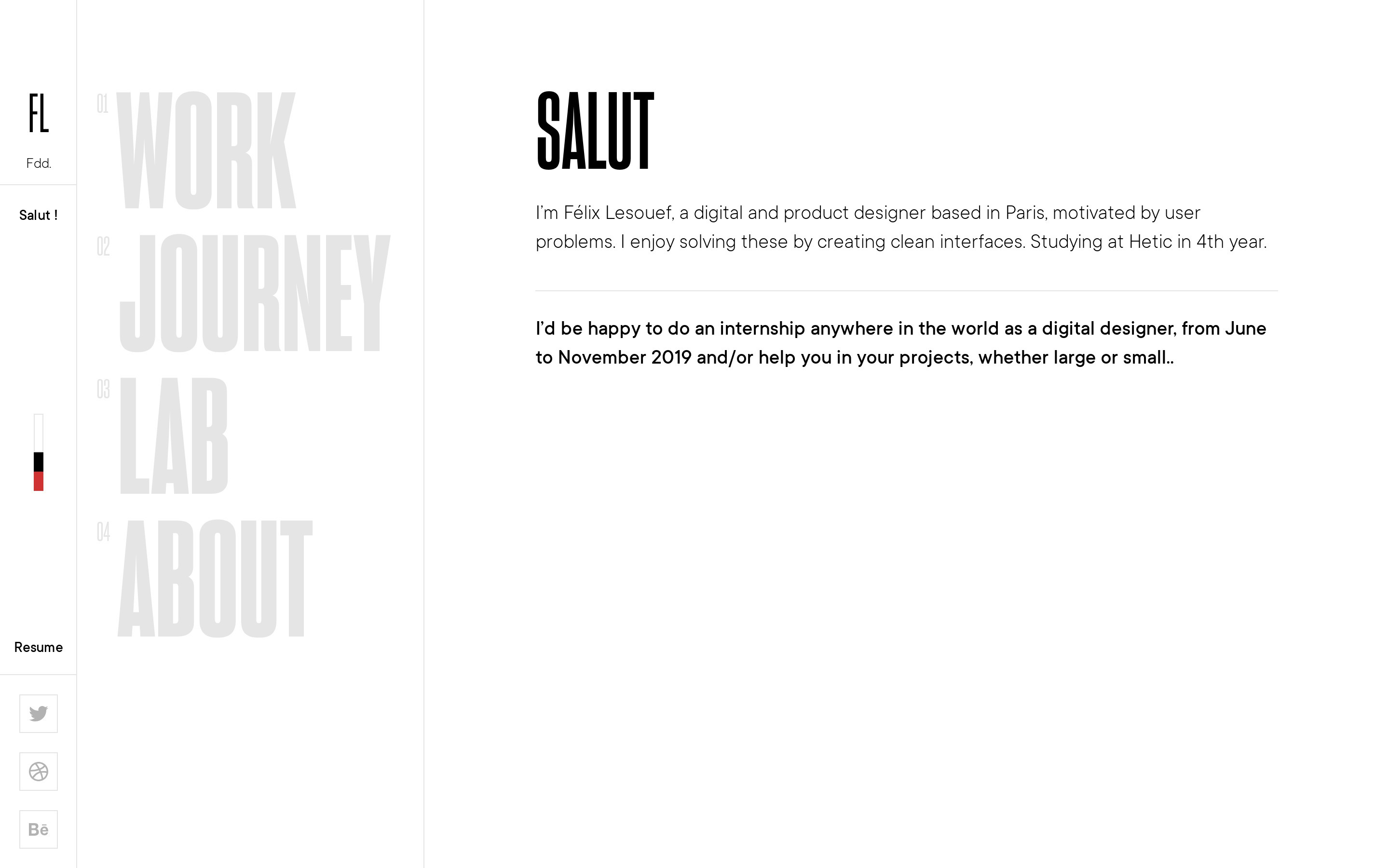 FL

Fdd.

Salut !

Resume

Bē

01 WORK

02 JOURNEY

03 LAB

04 ABOUT

SALUT

I'm Félix Lesouef, a digital and product designer based in Paris, motivated by user problems. I enjoy solving these by creating clean interfaces. Studying at Hetic in 4th year.

I'd be happy to do an internship anywhere in the world as a digital designer, from June to November 2019 and/or help you in your projects, whether large or small..